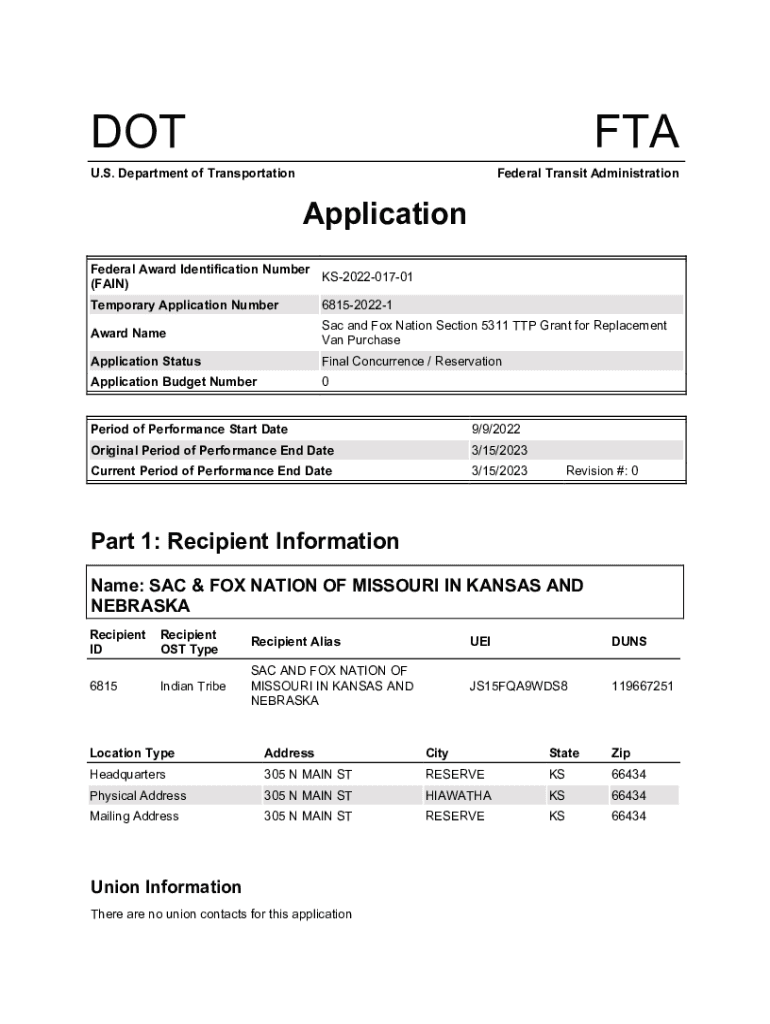 DOT

FTA

U.S. Department of Transportation

Federal Transit Administration

Application

| Federal Award Identification Number (FAIN) | KS-2022-017-01 |
|---|---|
| Temporary Application Number | 6815-2022-1 |
| Award Name | Sac and Fox Nation Section 5311 TTP Grant for Replacement Van Purchase |
| Application Status | Final Concurrence / Reservation |
| Application Budget Number | 0 |

| Period of Performance Start Date | 9/9/2022 | |
|---|---|---|
| Original Period of Performance End Date | 3/15/2023 | |
| Current Period of Performance End Date | 3/15/2023 | Revision #: 0 |

Part 1: Recipient Information

Name: SAC & FOX NATION OF MISSOURI IN KANSAS AND NEBRASKA

| Recipient ID | Recipient OST Type | Recipient Alias | UEI | DUNS |
|---|---|---|---|---|
| 6815 | Indian Tribe | SAC AND FOX NATION OF MISSOURI IN KANSAS AND NEBRASKA | JS15FQA9WDS8 | 119667251 |

| Location Type | Address | City | State | Zip |
|---|---|---|---|---|
| Headquarters | 305 N MAIN ST | RESERVE | KS | 66434 |
| Physical Address | 305 N MAIN ST | HIAWATHA | KS | 66434 |
| Mailing Address | 305 N MAIN ST | RESERVE | KS | 66434 |

Union Information

There are no union contacts for this application